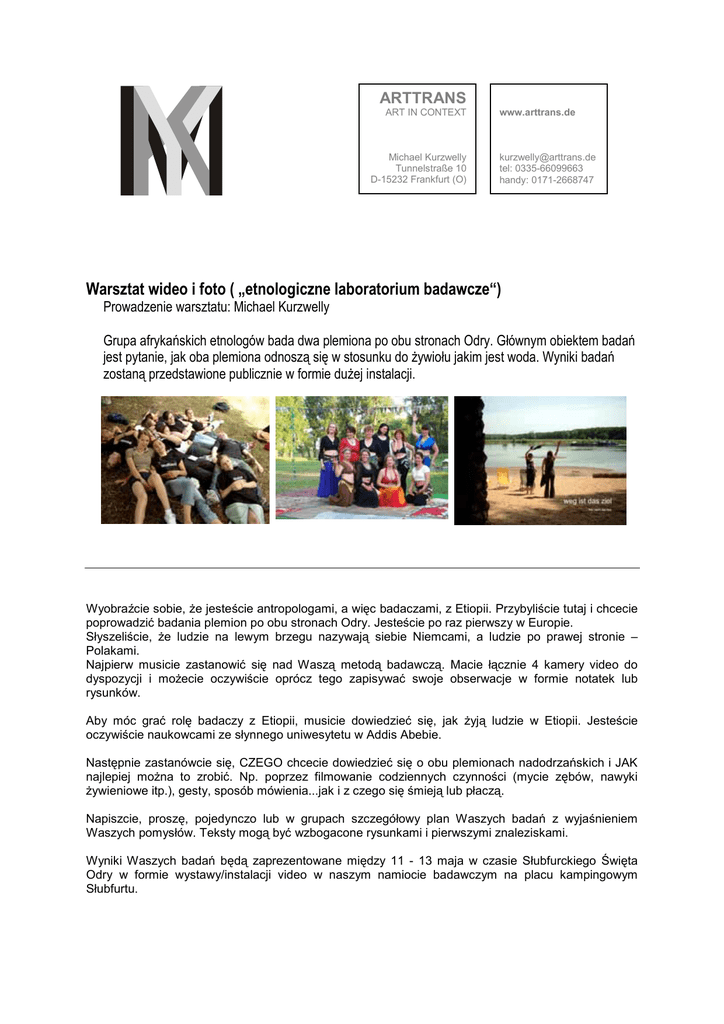 ARTTRANS
ART IN CONTEXT

Michael Kurzwelly
Tunnelstraße 10
D-15232 Frankfurt (O)

www.arttrans.de

kurzwelly@arttrans.de
tel: 0335-66099663
handy: 0171-2668747

Warsztat wideo i foto ( „etnologiczne laboratorium badawcze“)
Prowadzenie warsztatu: Michael Kurzwelly

Grupa afrykańskich etnologów bada dwa plemiona po obu stronach Odry. Głównym obiektem badań jest pytanie, jak oba plemiona odnoszą się w stosunku do żywiołu jakim jest woda. Wyniki badań zostaną przedstawione publicznie w formie dużej instalacji.

weg ist das ziel

Wyobraźcie sobie, że jesteście antropologami, a więc badaczami, z Etiopii. Przybyliście tutaj i chcecie poprowadzić badania plemion po obu stronach Odry. Jesteście po raz pierwszy w Europie.
Słyszeliście, że ludzie na lewym brzegu nazywają siebie Niemcami, a ludzie po prawej stronie – Polakami.
Najpierw musicie zastanowić się nad Waszą metodą badawczą. Macie łącznie 4 kamery video do dyspozycji i możecie oczywiście oprócz tego zapisywać swoje obserwacje w formie notatek lub rysunków.

Aby móc grać rolę badaczy z Etiopii, musicie dowiedzieć się, jak żyją ludzie w Etiopii. Jesteście oczywiście naukowcami ze słynnego uniwesytetu w Addis Abebie.

Następnie zastanówcie się, CZEGO chcecie dowiedzieć się o obu plemionach nadodrzańskich i JAK najlepiej można to zrobić. Np. poprzez filmowanie codziennych czynności (mycie zębów, nawyki żywieniowe itp.), gesty, sposób mówienia...jak i z czego się śmieją lub płaczą.

Napiszcie, proszę, pojedynczo lub w grupach szczegółowy plan Waszych badań z wyjaśnieniem Waszych pomysłów. Teksty mogą być wzbogacone rysunkami i pierwszymi znaleziskami.

Wyniki Waszych badań będą zaprezentowane między 11 - 13 maja w czasie Słubfurckiego Święta Odry w formie wystawy/instalacji video w naszym namiocie badawczym na placu kampingowym Słubfurtu.